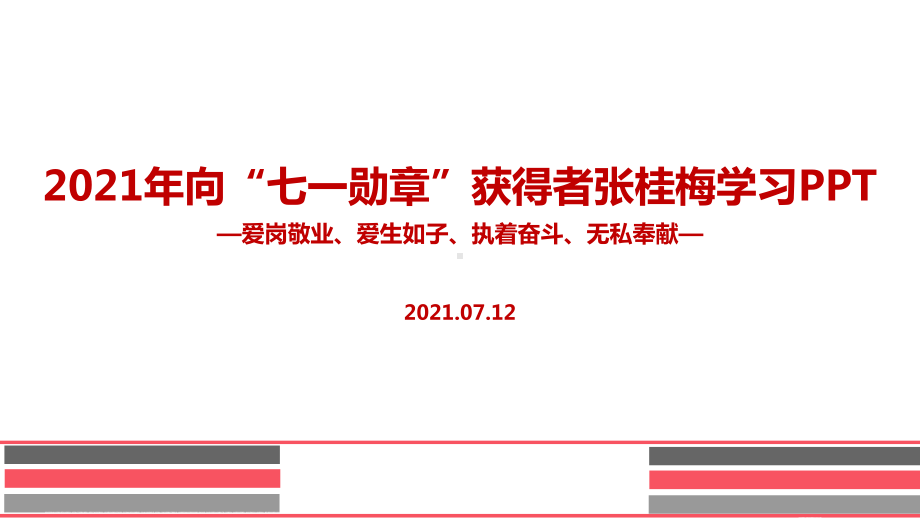 2021年向“七一勋章”获得者张桂梅学习PPT

—爱岗敬业、爱生如子、执着奋斗、无私奉献—

2021.07.12